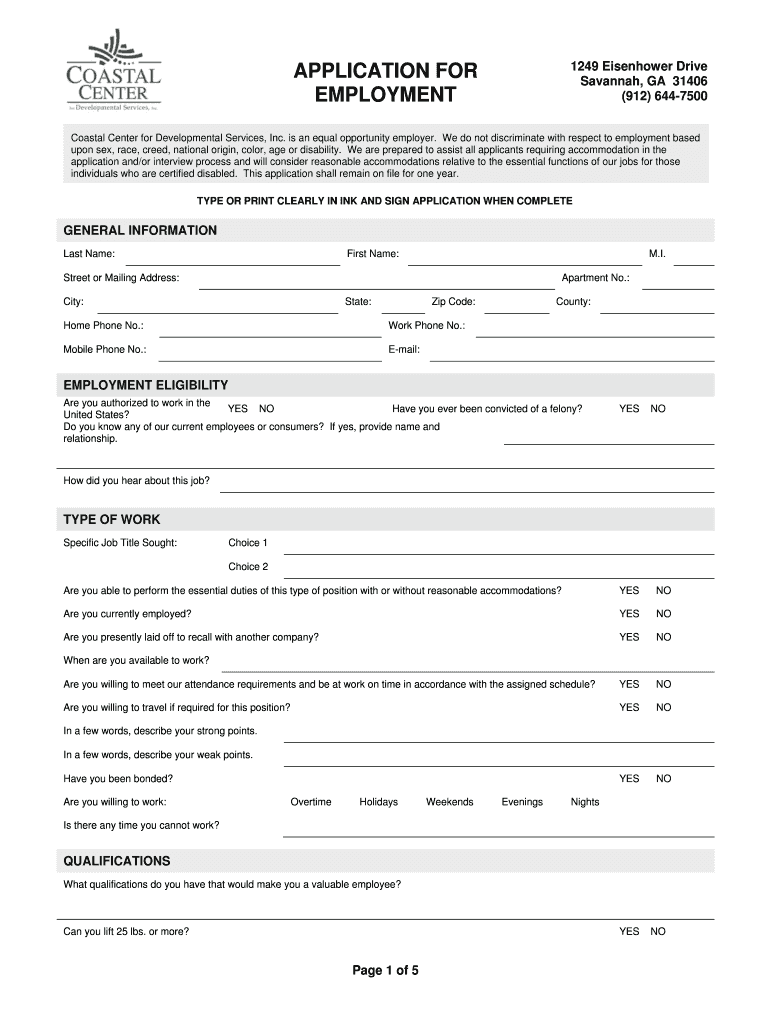 COASTAL CENTER for Developmental Services, Inc.

APPLICATION FOR EMPLOYMENT

1249 Eisenhower Drive
Savannah, GA 31406
(912) 644-7500

Coastal Center for Developmental Services, Inc. is an equal opportunity employer. We do not discriminate with respect to employment based upon sex, race, creed, national origin, color, age or disability. We are prepared to assist all applicants requiring accommodation in the application and/or interview process and will consider reasonable accommodations relative to the essential functions of our jobs for those individuals who are certified disabled. This application shall remain on file for one year.

TYPE OR PRINT CLEARLY IN INK AND SIGN APPLICATION WHEN COMPLETE

GENERAL INFORMATION

Last Name: First Name: M.I.

Street or Mailing Address: Apartment No.:

City: State: Zip Code: County:

Home Phone No.: Work Phone No.:

Mobile Phone No.: E-mail:

EMPLOYMENT ELIGIBILITY

Are you authorized to work in the United States? YES NO Have you ever been convicted of a felony? YES NO

Do you know any of our current employees or consumers? If yes, provide name and relationship.

How did you hear about this job?

TYPE OF WORK

Specific Job Title Sought: Choice 1

Choice 2

Are you able to perform the essential duties of this type of position with or without reasonable accommodations? YES NO

Are you currently employed? YES NO

Are you presently laid off to recall with another company? YES NO

When are you available to work?

Are you willing to meet our attendance requirements and be at work on time in accordance with the assigned schedule? YES NO

Are you willing to travel if required for this position? YES NO

In a few words, describe your strong points.

In a few words, describe your weak points.

Have you been bonded? YES NO

Are you willing to work: Overtime Holidays Weekends Evenings Nights

Is there any time you cannot work?

QUALIFICATIONS

What qualifications do you have that would make you a valuable employee?

Can you lift 25 lbs. or more? YES NO

Page 1 of 5